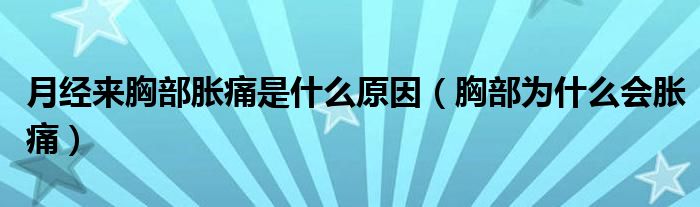 月经来胸部胀痛是什么原因（胸部为什么会胀痛）